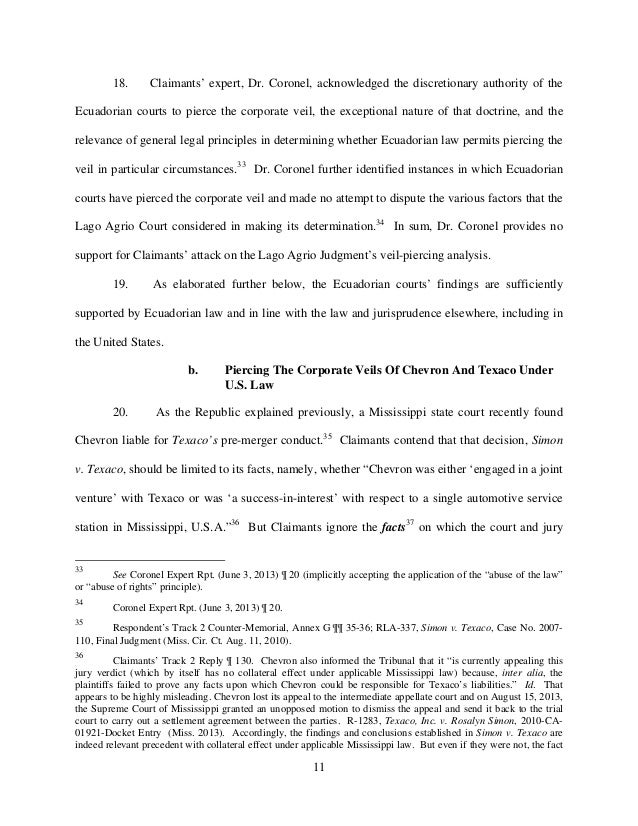 18. Claimants' expert, Dr. Coronel, acknowledged the discretionary authority of the Ecuadorian courts to pierce the corporate veil, the exceptional nature of that doctrine, and the relevance of general legal principles in determining whether Ecuadorian law permits piercing the veil in particular circumstances.$^{33}$ Dr. Coronel further identified instances in which Ecuadorian courts have pierced the corporate veil and made no attempt to dispute the various factors that the Lago Agrio Court considered in making its determination.$^{34}$ In sum, Dr. Coronel provides no support for Claimants' attack on the Lago Agrio Judgment's veil-piercing analysis.

19. As elaborated further below, the Ecuadorian courts' findings are sufficiently supported by Ecuadorian law and in line with the law and jurisprudence elsewhere, including in the United States.

b. Piercing The Corporate Veils Of Chevron And Texaco Under U.S. Law

20. As the Republic explained previously, a Mississippi state court recently found Chevron liable for Texaco's pre-merger conduct.$^{35}$ Claimants contend that that decision, Simon v. Texaco, should be limited to its facts, namely, whether "Chevron was either 'engaged in a joint venture' with Texaco or was 'a success-in-interest' with respect to a single automotive service station in Mississippi, U.S.A."$^{36}$ But Claimants ignore the facts$^{37}$ on which the court and jury

33 See Coronel Expert Rpt. (June 3, 2013) ¶ 20 (implicitly accepting the application of the "abuse of the law" or "abuse of rights" principle).

34 Coronel Expert Rpt. (June 3, 2013) ¶ 20.

35 Respondent's Track 2 Counter-Memorial, Annex G ¶¶ 35-36; RLA-337, Simon v. Texaco, Case No. 2007-110, Final Judgment (Miss. Cir. Ct. Aug. 11, 2010).

36 Claimants' Track 2 Reply ¶ 130. Chevron also informed the Tribunal that it "is currently appealing this jury verdict (which by itself has no collateral effect under applicable Mississippi law) because, inter alia, the plaintiffs failed to prove any facts upon which Chevron could be responsible for Texaco's liabilities." Id. That appears to be highly misleading. Chevron lost its appeal to the intermediate appellate court and on August 15, 2013, the Supreme Court of Mississippi granted an unopposed motion to dismiss the appeal and send it back to the trial court to carry out a settlement agreement between the parties. R-1283, Texaco, Inc. v. Rosalyn Simon, 2010-CA-01921-Docket Entry (Miss. 2013). Accordingly, the findings and conclusions established in Simon v. Texaco are indeed relevant precedent with collateral effect under applicable Mississippi law. But even if they were not, the fact

11